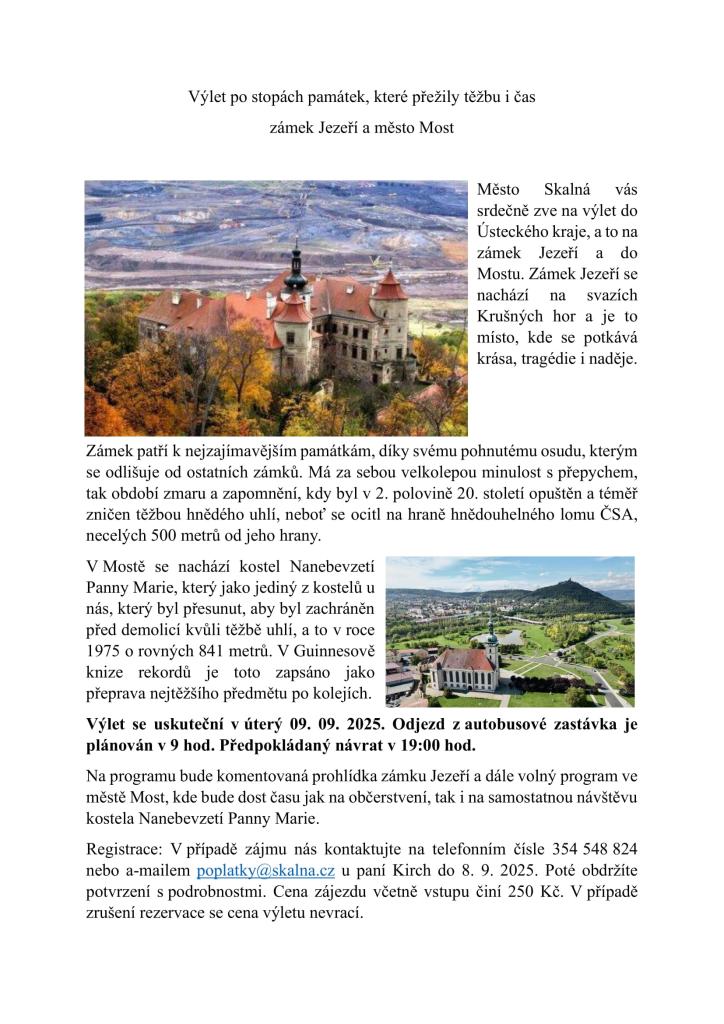 Výlet po stopách památek, které přežily těžbu i čas

zámek Jezeří a město Most

Město Skalná vás srdečně zve na výlet do Ústeckého kraje, a to na zámek Jezeří a do Mostu. Zámek Jezeří se nachází na svazích Krušných hor a je to místo, kde se potkává krása, tragédie i naděje.

Zámek patří k nejzajímavějším památkám, díky svému pohnutému osudu, kterým se odlišuje od ostatních zámků. Má za sebou velkolepou minulost s přepychem, tak období zmaru a zapomnění, kdy byl v 2. polovině 20. století opuštěn a téměř zničen těžbou hnědého uhlí, neboť se ocitl na hraně hnědouhelného lomu ČSA, necelých 500 metrů od jeho hrany.

V Mostě se nachází kostel Nanebevzetí Panny Marie, který jako jediný z kostelů u nás, který byl přesunut, aby byl zachráněn před demolicí kvůli těžbě uhlí, a to v roce 1975 o rovných 841 metrů. V Guinnesově knize rekordů je toto zapsáno jako přeprava nejtěžšího předmětu po kolejích.

Výlet se uskuteční v úterý 09. 09. 2025. Odjezd z autobusové zastávka je plánován v 9 hod. Předpokládaný návrat v 19:00 hod.

Na programu bude komentovaná prohlídka zámku Jezeří a dále volný program ve městě Most, kde bude dost času jak na občerstvení, tak i na samostatnou návštěvu kostela Nanebevzetí Panny Marie.

Registrace: V případě zájmu nás kontaktujte na telefonním čísle 354 548 824 nebo a-mailem poplatky@skalna.cz u paní Kirch do 8. 9. 2025. Poté obdržíte potvrzení s podrobnostmi. Cena zájezdu včetně vstupu činí 250 Kč. V případě zrušení rezervace se cena výletu nevrací.